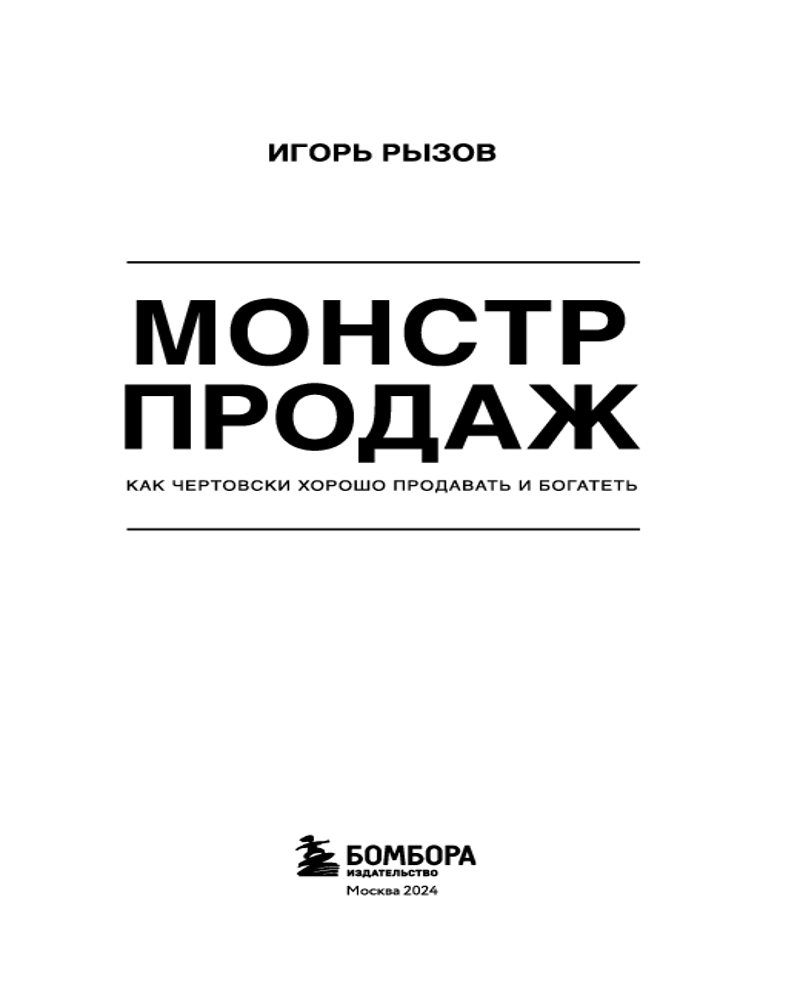 ИГОРЬ РЫЗОВ

МОНСТР ПРОДАЖ

КАК ЧЕРТОВСКИ ХОРОШО ПРОДАВАТЬ И БОГАТЕТЬ

БОМБОРА
ИЗДАТЕЛЬСТВО
Москва 2024